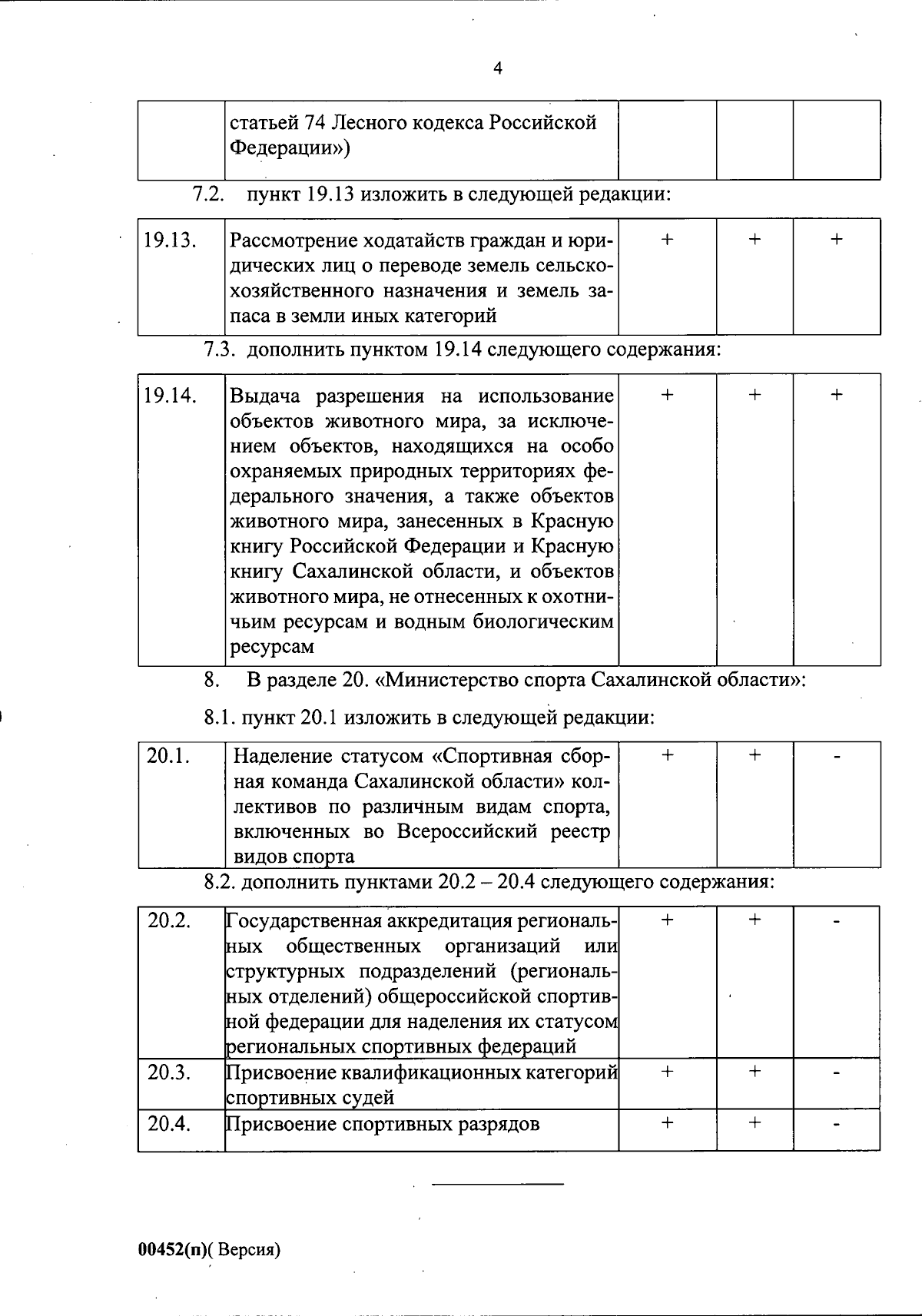 4

| | статьей 74 Лесного кодекса Российской Федерации») | | | |
|---|---|---|---|---|

7.2. пункт 19.13 изложить в следующей редакции:

| 19.13. | Рассмотрение ходатайств граждан и юридических лиц о переводе земель сельскохозяйственного назначения и земель запаса в земли иных категорий | + | + | + |
|---|---|---|---|---|

7.3. дополнить пунктом 19.14 следующего содержания:

| 19.14. | Выдача разрешения на использование объектов животного мира, за исключением объектов, находящихся на особо охраняемых природных территориях федерального значения, а также объектов животного мира, занесенных в Красную книгу Российской Федерации и Красную книгу Сахалинской области, и объектов животного мира, не отнесенных к охотничьим ресурсам и водным биологическим ресурсам | + | + | + |
|---|---|---|---|---|

8. В разделе 20. «Министерство спорта Сахалинской области»:

8.1. пункт 20.1 изложить в следующей редакции:

| 20.1. | Наделение статусом «Спортивная сборная команда Сахалинской области» коллективов по различным видам спорта, включенных во Всероссийский реестр видов спорта | + | + | - |
|---|---|---|---|---|

8.2. дополнить пунктами 20.2 – 20.4 следующего содержания:

| 20.2. | Государственная аккредитация региональных общественных организаций или структурных подразделений (региональных отделений) общероссийской спортивной федерации для наделения их статусом региональных спортивных федераций | + | + | - |
|---|---|---|---|---|
| 20.3. | Присвоение квалификационных категорий спортивных судей | + | + | - |
| 20.4. | Присвоение спортивных разрядов | + | + | - |

00452(п)( Версия)